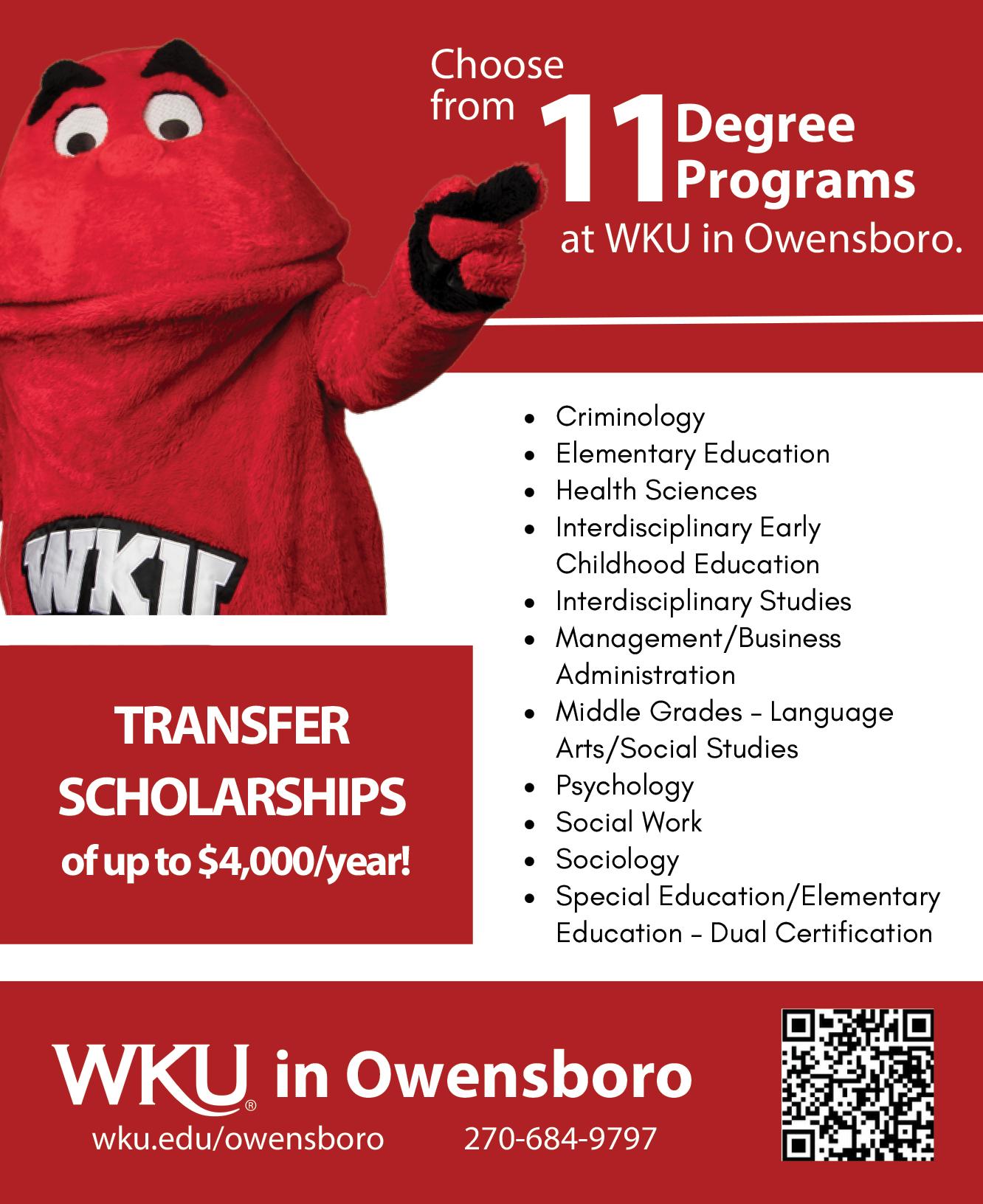 Choose from 11 Degree Programs at WKU in Owensboro.

WKU

- Criminology
- Elementary Education
- Health Sciences
- Interdisciplinary Early Childhood Education
- Interdisciplinary Studies
- Management/Business Administration
- Middle Grades – Language Arts/Social Studies
- Psychology
- Social Work
- Sociology
- Special Education/Elementary Education – Dual Certification

TRANSFER SCHOLARSHIPS of up to $4,000/year!

WKU® in Owensboro

wku.edu/owensboro 270-684-9797